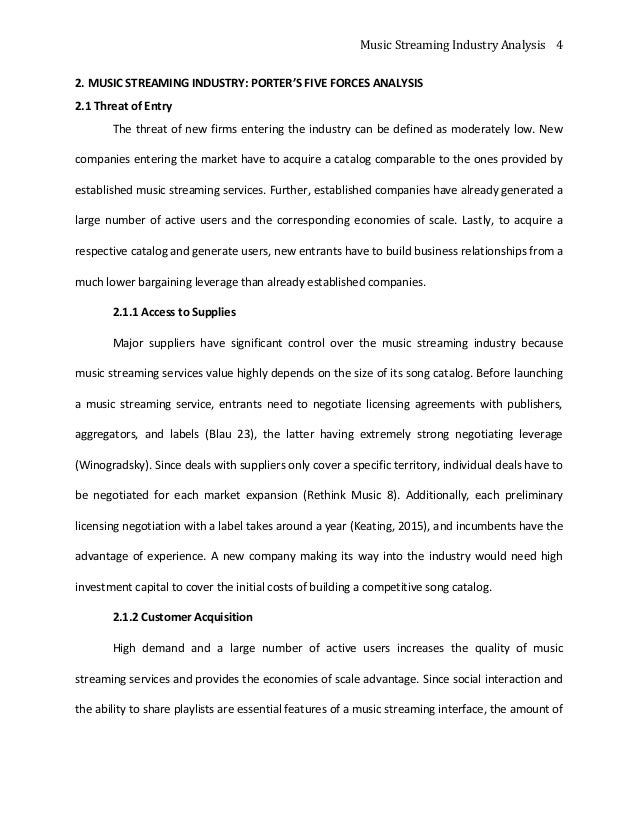 Music Streaming Industry Analysis 4

2. MUSIC STREAMING INDUSTRY: PORTER'S FIVE FORCES ANALYSIS

2.1 Threat of Entry

The threat of new firms entering the industry can be defined as moderately low. New companies entering the market have to acquire a catalog comparable to the ones provided by established music streaming services. Further, established companies have already generated a large number of active users and the corresponding economies of scale. Lastly, to acquire a respective catalog and generate users, new entrants have to build business relationships from a much lower bargaining leverage than already established companies.

2.1.1 Access to Supplies

Major suppliers have significant control over the music streaming industry because music streaming services value highly depends on the size of its song catalog. Before launching a music streaming service, entrants need to negotiate licensing agreements with publishers, aggregators, and labels (Blau 23), the latter having extremely strong negotiating leverage (Winogradsky). Since deals with suppliers only cover a specific territory, individual deals have to be negotiated for each market expansion (Rethink Music 8). Additionally, each preliminary licensing negotiation with a label takes around a year (Keating, 2015), and incumbents have the advantage of experience. A new company making its way into the industry would need high investment capital to cover the initial costs of building a competitive song catalog.

2.1.2 Customer Acquisition

High demand and a large number of active users increases the quality of music streaming services and provides the economies of scale advantage. Since social interaction and the ability to share playlists are essential features of a music streaming interface, the amount of